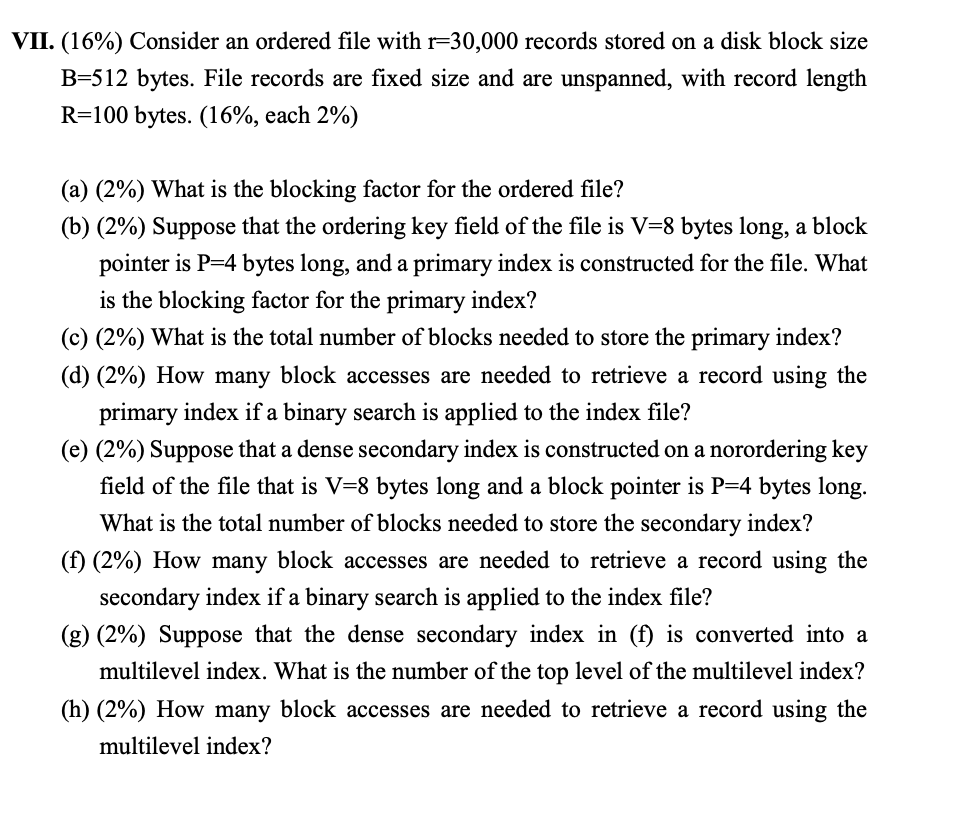 VII. (16%) Consider an ordered file with r=30,000 records stored on a disk block size B=512 bytes. File records are fixed size and are unspanned, with record length R=100 bytes. (16%, each 2%)

(a) (2%) What is the blocking factor for the ordered file?
(b) (2%) Suppose that the ordering key field of the file is V=8 bytes long, a block pointer is P=4 bytes long, and a primary index is constructed for the file. What is the blocking factor for the primary index?
(c) (2%) What is the total number of blocks needed to store the primary index?
(d) (2%) How many block accesses are needed to retrieve a record using the primary index if a binary search is applied to the index file?
(e) (2%) Suppose that a dense secondary index is constructed on a norordering key field of the file that is V=8 bytes long and a block pointer is P=4 bytes long. What is the total number of blocks needed to store the secondary index?
(f) (2%) How many block accesses are needed to retrieve a record using the secondary index if a binary search is applied to the index file?
(g) (2%) Suppose that the dense secondary index in (f) is converted into a multilevel index. What is the number of the top level of the multilevel index?
(h) (2%) How many block accesses are needed to retrieve a record using the multilevel index?